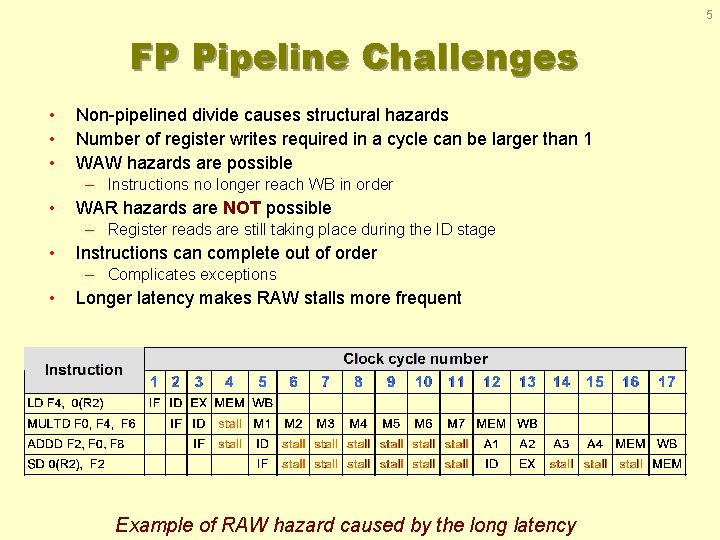 5

FP Pipeline Challenges

• Non-pipelined divide causes structural hazards
• Number of register writes required in a cycle can be larger than 1
• WAW hazards are possible
  – Instructions no longer reach WB in order
• WAR hazards are NOT possible
  – Register reads are still taking place during the ID stage
• Instructions can complete out of order
  – Complicates exceptions
• Longer latency makes RAW stalls more frequent

| Instruction | Clock cycle number | | | | | | | | | | | | | | | | |
|---|---|---|---|---|---|---|---|---|---|---|---|---|---|---|---|---|---|
| | 1 | 2 | 3 | 4 | 5 | 6 | 7 | 8 | 9 | 10 | 11 | 12 | 13 | 14 | 15 | 16 | 17 |
| LD F4, 0(R2) | IF | ID | EX | MEM | WB | | | | | | | | | | | | |
| MULTD F0, F4, F6 | | IF | ID | stall | M1 | M2 | M3 | M4 | M5 | M6 | M7 | MEM | WB | | | | |
| ADDD F2, F0, F8 | | | IF | stall | ID | stall | stall | stall | stall | stall | stall | A1 | A2 | A3 | A4 | MEM | WB |
| SD 0(R2), F2 | | | | | IF | stall | stall | stall | stall | stall | stall | ID | EX | stall | stall | stall | MEM |

Example of RAW hazard caused by the long latency